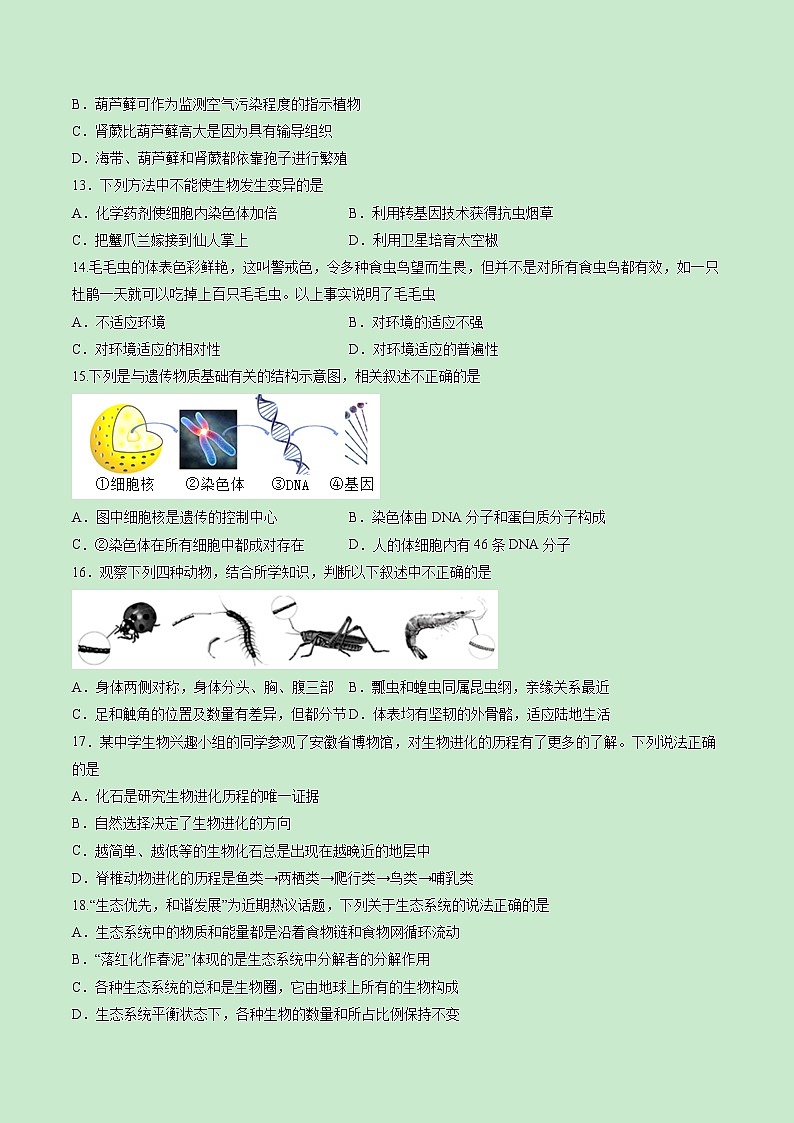 B．葫芦藓可作为监测空气污染程度的指示植物
C．肾蕨比葫芦藓高大是因为具有输导组织
D．海带、葫芦藓和肾蕨都依靠孢子进行繁殖
13．下列方法中不能使生物发生变异的是
A．化学药剂使细胞内染色体加倍　　B．利用转基因技术获得抗虫烟草
C．把蟹爪兰嫁接到仙人掌上　　D．利用卫星培育太空椒
14.毛毛虫的体表色彩鲜艳，这叫警戒色，令多种食虫鸟望而生畏，但并不是对所有食虫鸟都有效，如一只杜鹃一天就可以吃掉上百只毛毛虫。以上事实说明了毛毛虫
A．不适应环境　　B．对环境的适应不强
C．对环境适应的相对性　　D．对环境适应的普遍性
15.下列是与遗传物质基础有关的结构示意图，相关叙述不正确的是
①细胞核　②染色体　③DNA　④基因
A．图中细胞核是遗传的控制中心　　B．染色体由 DNA 分子和蛋白质分子构成
C．②染色体在所有细胞中都成对存在　　D．人的体细胞内有 46 条 DNA 分子
16．观察下列四种动物，结合所学知识，判断以下叙述中不正确的是
A．身体两侧对称，身体分头、胸、腹三部　B．瓢虫和蝗虫同属昆虫纲，亲缘关系最近
C．足和触角的位置及数量有差异，但都分节　D．体表均有坚韧的外骨骼，适应陆地生活
17．某中学生物兴趣小组的同学参观了安徽省博物馆，对生物进化的历程有了更多的了解。下列说法正确的是
A．化石是研究生物进化历程的唯一证据
B．自然选择决定了生物进化的方向
C．越简单、越低等的生物化石总是出现在越晚近的地层中
D．脊椎动物进化的历程是鱼类→两栖类→爬行类→鸟类→哺乳类
18.“生态优先，和谐发展”为近期热议话题，下列关于生态系统的说法正确的是
A．生态系统中的物质和能量都是沿着食物链和食物网循环流动
B．“落红化作春泥”体现的是生态系统中分解者的分解作用
C．各种生态系统的总和是生物圈，它由地球上所有的生物构成
D．生态系统平衡状态下，各种生物的数量和所占比例保持不变